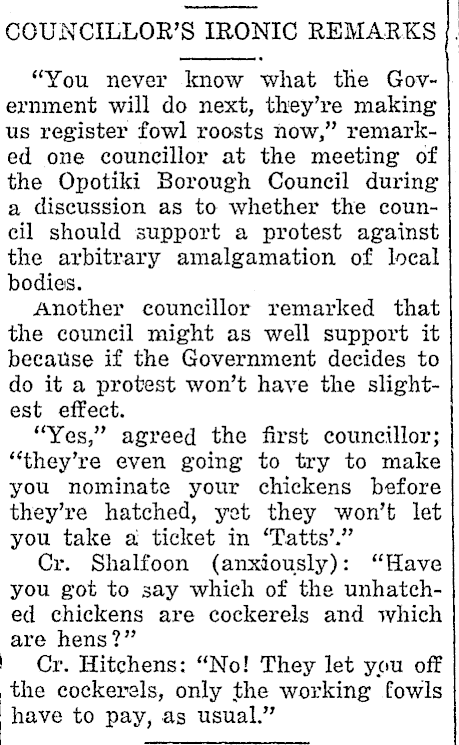 COUNCILLOR'S IRONIC REMARKS

"You never know what the Government will do next, they're making us register fowl roosts now," remarked one councillor at the meeting of the Opotiki Borough Council during a discussion as to whether the council should support a protest against the arbitrary amalgamation of local bodies.

Another councillor remarked that the council might as well support it because if the Government decides to do it a protest won't have the slightest effect.

"Yes," agreed the first councillor; "they're even going to try to make you nominate your chickens before they're hatched, yet they won't let you take a ticket in 'Tatts'."

Cr. Shalfoon (anxiously): "Have you got to say which of the unhatched chickens are cockerels and which are hens?"

Cr. Hitchens: "No! They let you off the cockerels, only the working fowls have to pay, as usual."